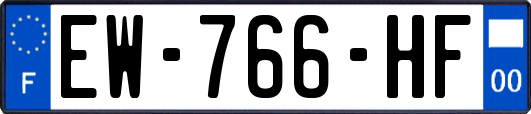 F
EW-766-HF
00